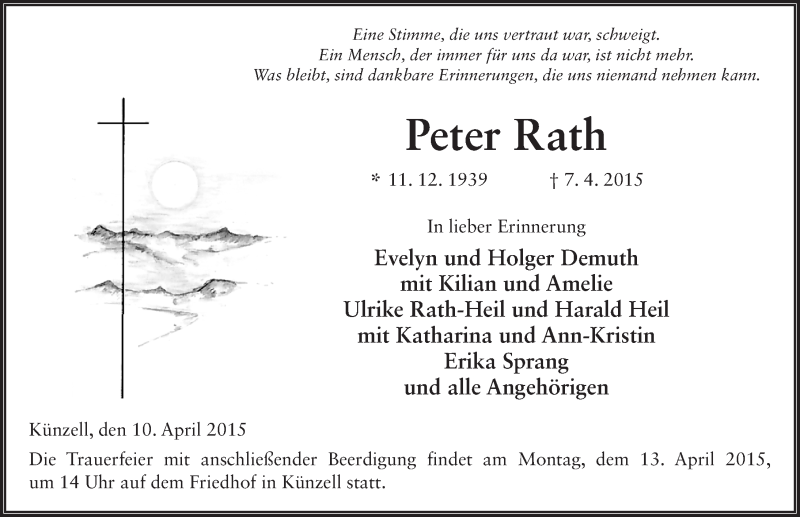 Eine Stimme, die uns vertraut war, schweigt.
Ein Mensch, der immer für uns da war, ist nicht mehr.
Was bleibt, sind dankbare Erinnerungen, die uns niemand nehmen kann.

Peter Rath

* 11. 12. 1939 † 7. 4. 2015

In lieber Erinnerung

Evelyn und Holger Demuth
mit Kilian und Amelie
Ulrike Rath-Heil und Harald Heil
mit Katharina und Ann-Kristin
Erika Sprang
und alle Angehörigen

Künzell, den 10. April 2015

Die Trauerfeier mit anschließender Beerdigung findet am Montag, dem 13. April 2015, um 14 Uhr auf dem Friedhof in Künzell statt.